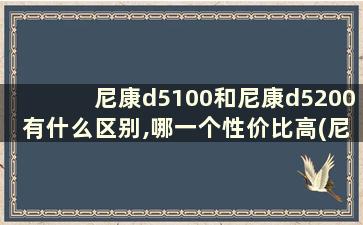 尼康d5100和尼康d5200有什么区别,哪一个性价比高(尼